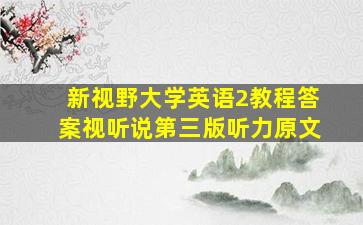 新视野大学英语2教程答案视听说第三版听力原文